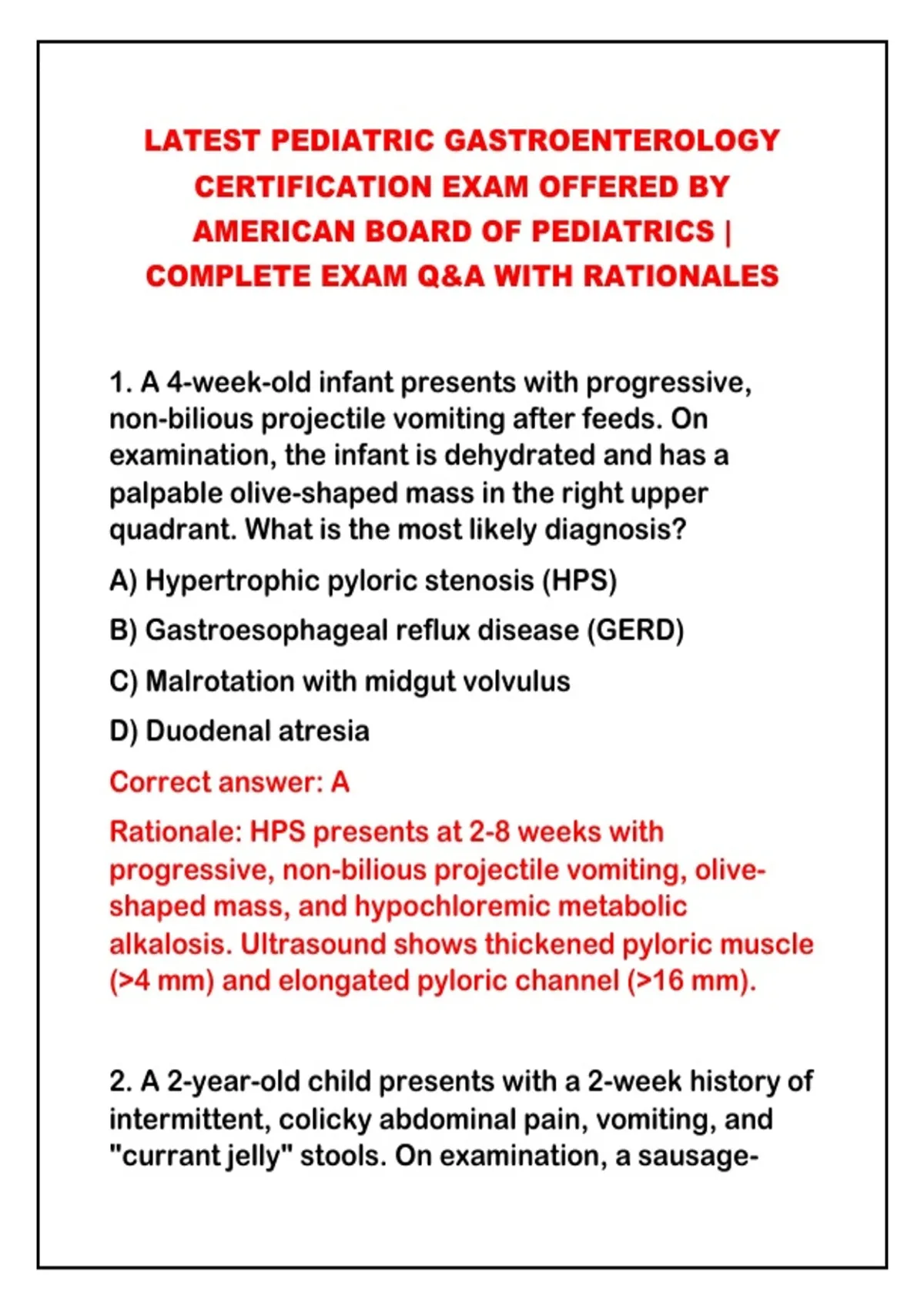 LATEST PEDIATRIC GASTROENTEROLOGY CERTIFICATION EXAM OFFERED BY AMERICAN BOARD OF PEDIATRICS | COMPLETE EXAM Q&A WITH RATIONALES

1. A 4-week-old infant presents with progressive, non-bilious projectile vomiting after feeds. On examination, the infant is dehydrated and has a palpable olive-shaped mass in the right upper quadrant. What is the most likely diagnosis?

A) Hypertrophic pyloric stenosis (HPS)

B) Gastroesophageal reflux disease (GERD)

C) Malrotation with midgut volvulus

D) Duodenal atresia

Correct answer: A

Rationale: HPS presents at 2-8 weeks with progressive, non-bilious projectile vomiting, olive-shaped mass, and hypochloremic metabolic alkalosis. Ultrasound shows thickened pyloric muscle (>4 mm) and elongated pyloric channel (>16 mm).

2. A 2-year-old child presents with a 2-week history of intermittent, colicky abdominal pain, vomiting, and "currant jelly" stools. On examination, a sausage-